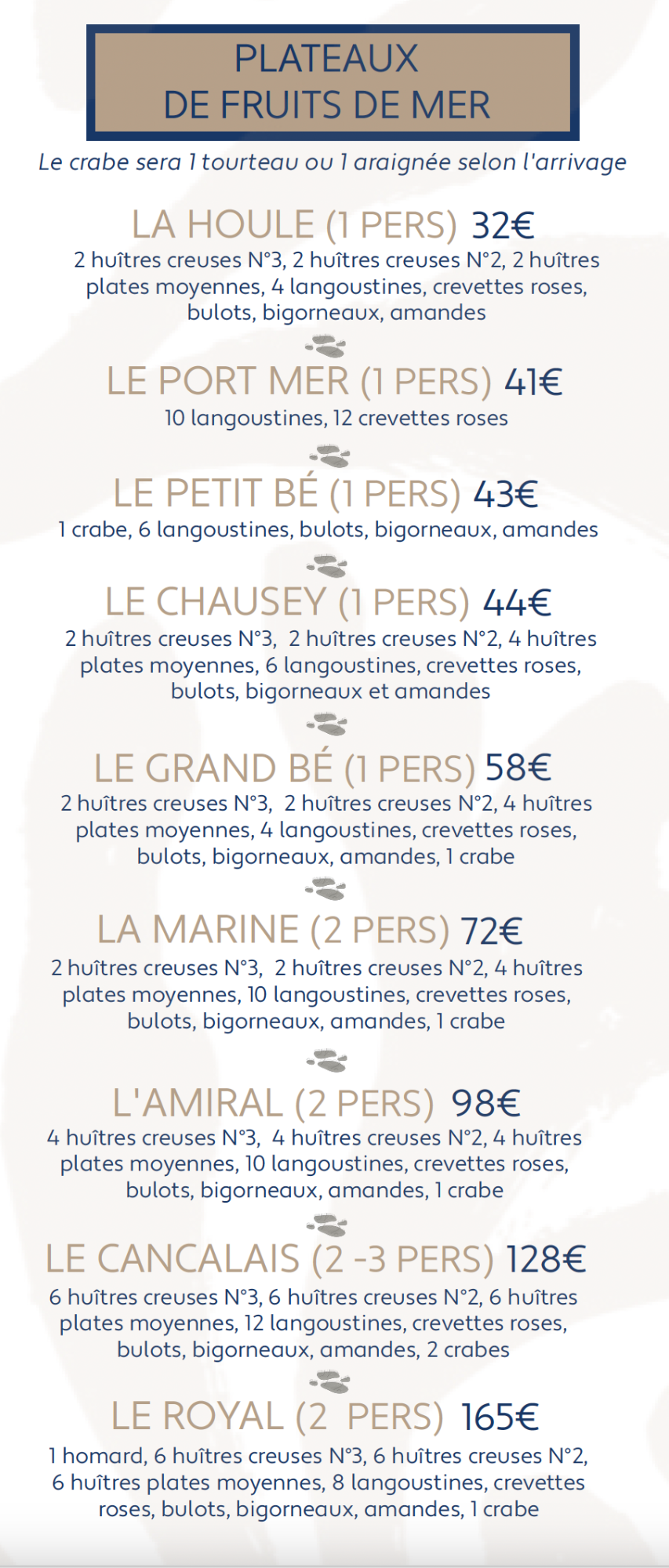 PLATEAUX
DE FRUITS DE MER

Le crabe sera 1 tourteau ou 1 araignée selon l'arrivage

LA HOULE (1 PERS) 32€
2 huîtres creuses N°3, 2 huîtres creuses N°2, 2 huîtres plates moyennes, 4 langoustines, crevettes roses, bulots, bigorneaux, amandes

LE PORT MER (1 PERS) 41€
10 langoustines, 12 crevettes roses

LE PETIT BÉ (1 PERS) 43€
1 crabe, 6 langoustines, bulots, bigorneaux, amandes

LE CHAUSEY (1 PERS) 44€
2 huîtres creuses N°3, 2 huîtres creuses N°2, 4 huîtres plates moyennes, 6 langoustines, crevettes roses, bulots, bigorneaux et amandes

LE GRAND BÉ (1 PERS) 58€
2 huîtres creuses N°3, 2 huîtres creuses N°2, 4 huîtres plates moyennes, 4 langoustines, crevettes roses, bulots, bigorneaux, amandes, 1 crabe

LA MARINE (2 PERS) 72€
2 huîtres creuses N°3, 2 huîtres creuses N°2, 4 huîtres plates moyennes, 10 langoustines, crevettes roses, bulots, bigorneaux, amandes, 1 crabe

L'AMIRAL (2 PERS) 98€
4 huîtres creuses N°3, 4 huîtres creuses N°2, 4 huîtres plates moyennes, 10 langoustines, crevettes roses, bulots, bigorneaux, amandes, 1 crabe

LE CANCALAIS (2 -3 PERS) 128€
6 huîtres creuses N°3, 6 huîtres creuses N°2, 6 huîtres plates moyennes, 12 langoustines, crevettes roses, bulots, bigorneaux, amandes, 2 crabes

LE ROYAL (2 PERS) 165€
1 homard, 6 huîtres creuses N°3, 6 huîtres creuses N°2, 6 huîtres plates moyennes, 8 langoustines, crevettes roses, bulots, bigorneaux, amandes, 1 crabe